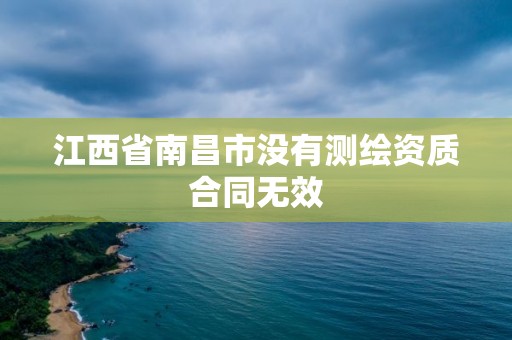 江西省南昌市没有测绘资质合同无效